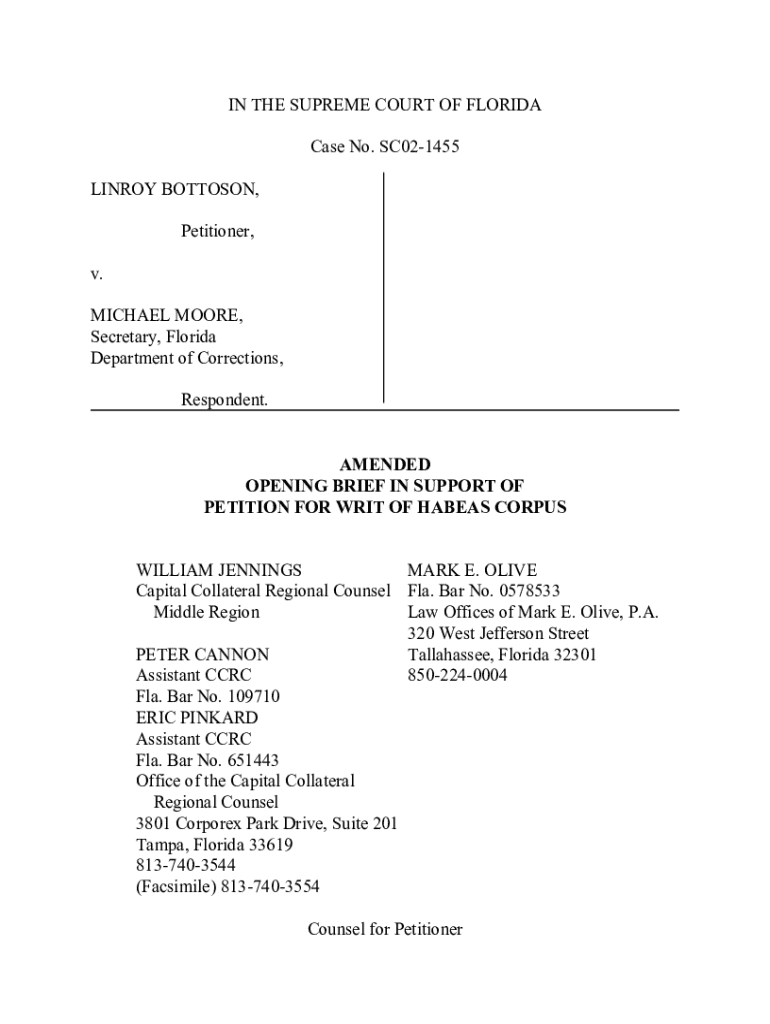 IN THE SUPREME COURT OF FLORIDA

Case No. SC02-1455

LINROY BOTTOSON,

Petitioner,

v.

MICHAEL MOORE,
Secretary, Florida
Department of Corrections,

Respondent.

AMENDED
OPENING BRIEF IN SUPPORT OF
PETITION FOR WRIT OF HABEAS CORPUS

WILLIAM JENNINGS
Capital Collateral Regional Counsel
Middle Region

PETER CANNON
Assistant CCRC
Fla. Bar No. 109710
ERIC PINKARD
Assistant CCRC
Fla. Bar No. 651443
Office of the Capital Collateral
Regional Counsel
3801 Corporex Park Drive, Suite 201
Tampa, Florida 33619
813-740-3544
(Facsimile) 813-740-3554

MARK E. OLIVE
Fla. Bar No. 0578533
Law Offices of Mark E. Olive, P.A.
320 West Jefferson Street
Tallahassee, Florida 32301
850-224-0004

Counsel for Petitioner